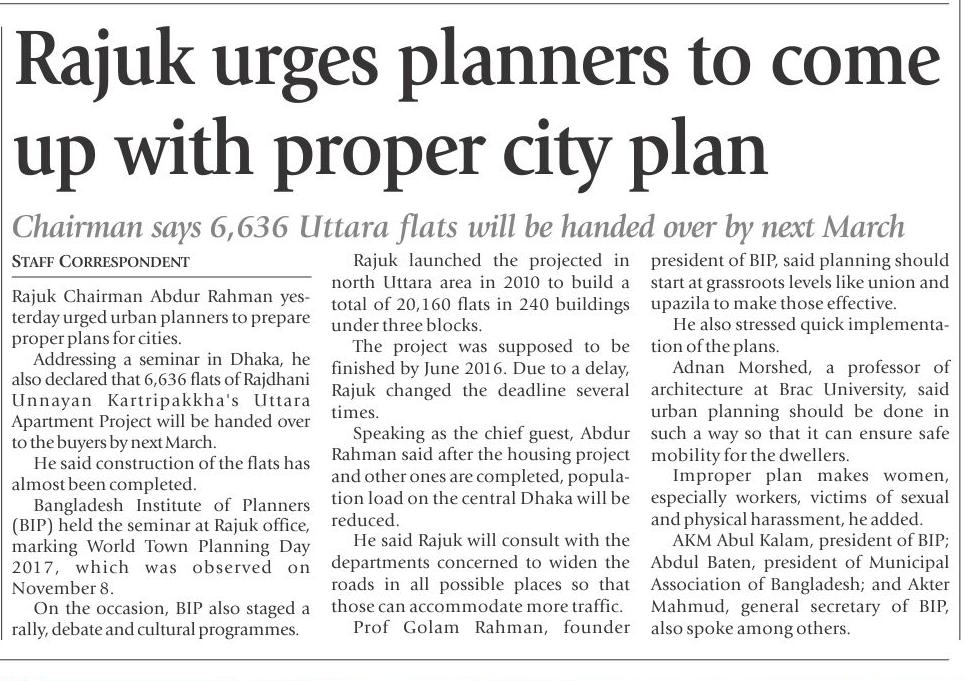 Rajuk urges planners to come up with proper city plan

Chairman says 6,636 Uttara flats will be handed over by next March

STAFF CORRESPONDENT

Rajuk Chairman Abdur Rahman yesterday urged urban planners to prepare proper plans for cities.

Addressing a seminar in Dhaka, he also declared that 6,636 flats of Rajdhani Unnayan Kartripakkha's Uttara Apartment Project will be handed over to the buyers by next March.

He said construction of the flats has almost been completed.

Bangladesh Institute of Planners (BIP) held the seminar at Rajuk office, marking World Town Planning Day 2017, which was observed on November 8.

On the occasion, BIP also staged a rally, debate and cultural programmes.

Rajuk launched the projected in north Uttara area in 2010 to build a total of 20,160 flats in 240 buildings under three blocks.

The project was supposed to be finished by June 2016. Due to a delay, Rajuk changed the deadline several times.

Speaking as the chief guest, Abdur Rahman said after the housing project and other ones are completed, population load on the central Dhaka will be reduced.

He said Rajuk will consult with the departments concerned to widen the roads in all possible places so that those can accommodate more traffic.

Prof Golam Rahman, founder president of BIP, said planning should start at grassroots levels like union and upazila to make those effective.

He also stressed quick implementation of the plans.

Adnan Morshed, a professor of architecture at Brac University, said urban planning should be done in such a way so that it can ensure safe mobility for the dwellers.

Improper plan makes women, especially workers, victims of sexual and physical harassment, he added.

AKM Abul Kalam, president of BIP; Abdul Baten, president of Municipal Association of Bangladesh; and Akter Mahmud, general secretary of BIP, also spoke among others.